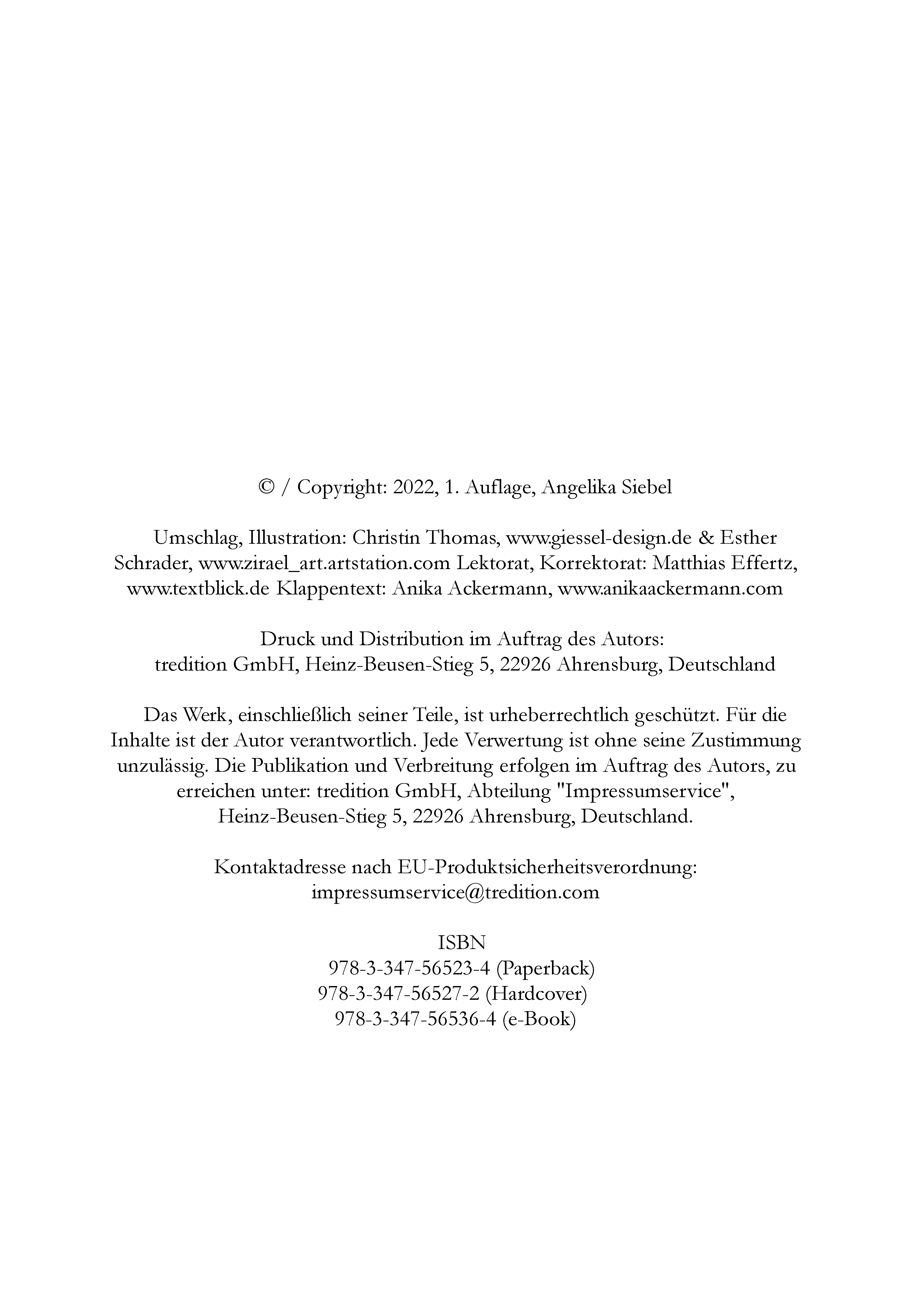 © / Copyright: 2022, 1. Auflage, Angelika Siebel

Umschlag, Illustration: Christin Thomas, www.giessel-design.de & Esther Schrader, www.zirael_art.artstation.com Lektorat, Korrektorat: Matthias Effertz, www.textblick.de Klappentext: Anika Ackermann, www.anikaackermann.com

Druck und Distribution im Auftrag des Autors:
tredition GmbH, Heinz-Beusen-Stieg 5, 22926 Ahrensburg, Deutschland

Das Werk, einschließlich seiner Teile, ist urheberrechtlich geschützt. Für die Inhalte ist der Autor verantwortlich. Jede Verwertung ist ohne seine Zustimmung unzulässig. Die Publikation und Verbreitung erfolgen im Auftrag des Autors, zu erreichen unter: tredition GmbH, Abteilung "Impressumservice", Heinz-Beusen-Stieg 5, 22926 Ahrensburg, Deutschland.

Kontaktadresse nach EU-Produktsicherheitsverordnung:
impressumservice@tredition.com

ISBN
978-3-347-56523-4 (Paperback)
978-3-347-56527-2 (Hardcover)
978-3-347-56536-4 (e-Book)